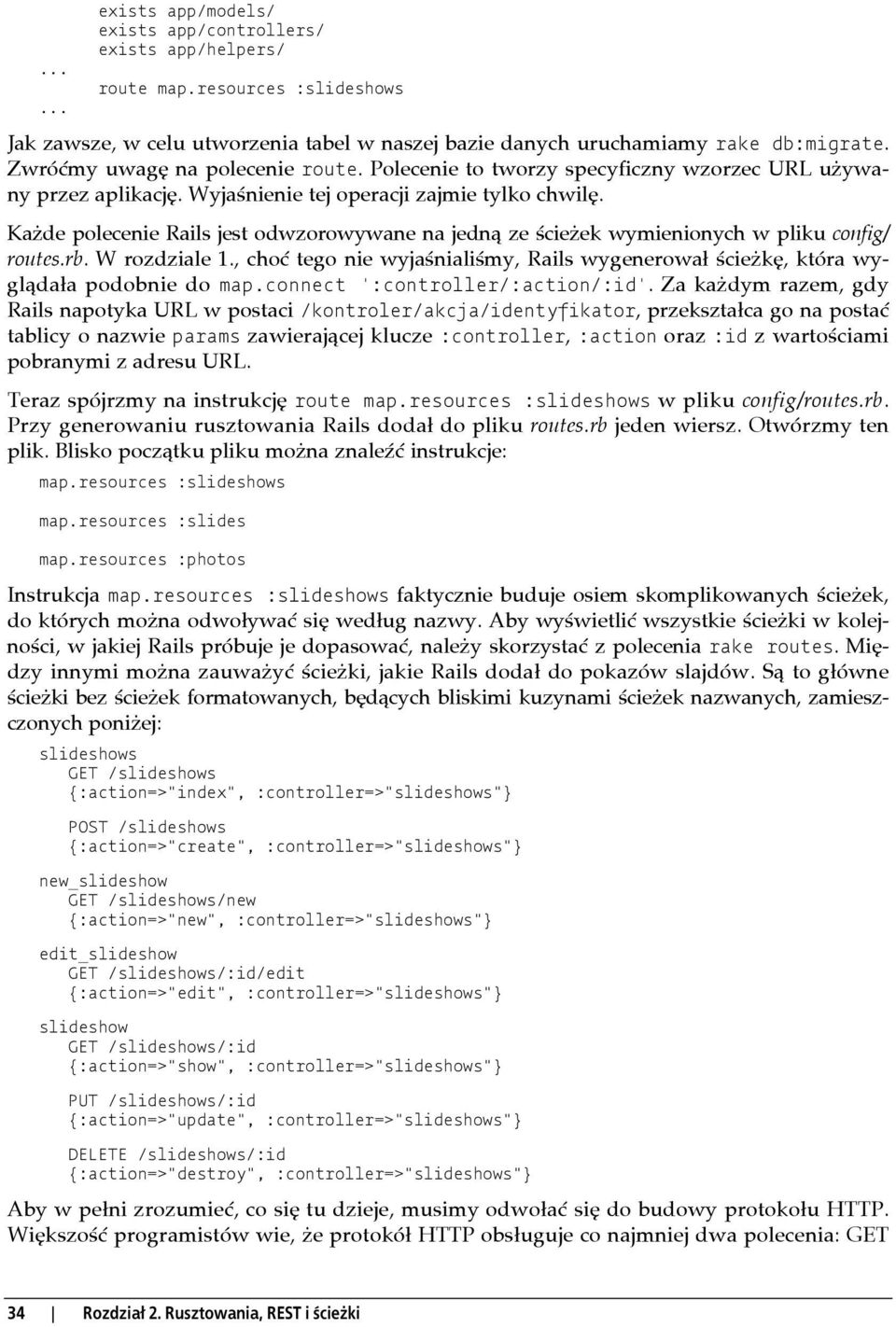 exists app/models/
exists app/controllers/
exists app/helpers/
...
route map.resources :slideshows
...

Jak zawsze, w celu utworzenia tabel w naszej bazie danych uruchamiamy rake db:migrate. Zwróćmy uwagę na polecenie route. Polecenie to tworzy specyficzny wzorzec URL używany przez aplikację. Wyjaśnienie tej operacji zajmie tylko chwilę.

Każde polecenie Rails jest odwzorowywane na jedną ze ścieżek wymienionych w pliku config/routes.rb. W rozdziale 1., choć tego nie wyjaśnialiśmy, Rails wygenerował ścieżkę, która wyglądała podobnie do map.connect ':controller/:action/:id'. Za każdym razem, gdy Rails napotyka URL w postaci /kontroler/akcja/identyfikator, przekształca go na postać tablicy o nazwie params zawierającej klucze :controller, :action oraz :id z wartościami pobranymi z adresu URL.

Teraz spójrzmy na instrukcję route map.resources :slideshows w pliku config/routes.rb. Przy generowaniu rusztowania Rails dodał do pliku routes.rb jeden wiersz. Otwórzmy ten plik. Blisko początku pliku można znaleźć instrukcje:

map.resources :slideshows

map.resources :slides

map.resources :photos

Instrukcja map.resources :slideshows faktycznie buduje osiem skomplikowanych ścieżek, do których można odwoływać się według nazwy. Aby wyświetlić wszystkie ścieżki w kolejności, w jakiej Rails próbuje je dopasować, należy skorzystać z polecenia rake routes. Między innymi można zauważyć ścieżki, jakie Rails dodał do pokazów slajdów. Są to główne ścieżki bez ścieżek formatowanych, będących bliskimi kuzynami ścieżek nazwanych, zamieszczonych poniżej:

slideshows
GET /slideshows
{:action=>"index", :controller=>"slideshows"}

POST /slideshows
{:action=>"create", :controller=>"slideshows"}

new_slideshow
GET /slideshows/new
{:action=>"new", :controller=>"slideshows"}

edit_slideshow
GET /slideshows/:id/edit
{:action=>"edit", :controller=>"slideshows"}

slideshow
GET /slideshows/:id
{:action=>"show", :controller=>"slideshows"}

PUT /slideshows/:id
{:action=>"update", :controller=>"slideshows"}

DELETE /slideshows/:id
{:action=>"destroy", :controller=>"slideshows"}

Aby w pełni zrozumieć, co się tu dzieje, musimy odwołać się do budowy protokołu HTTP. Większość programistów wie, że protokół HTTP obsługuje co najmniej dwa polecenia: GET

34 | Rozdział 2. Rusztowania, REST i ścieżki